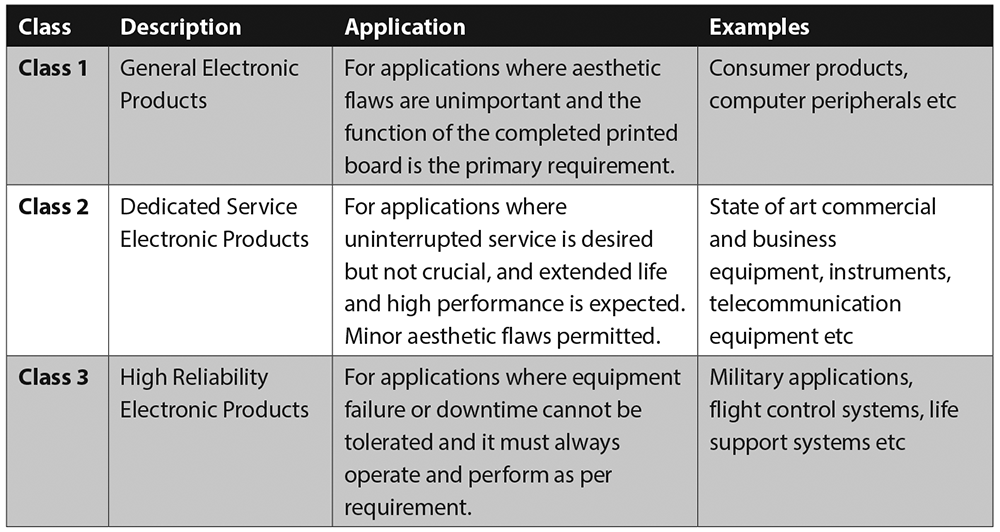 | Class | Description | Application | Examples |
|---|---|---|---|
| Class 1 | General Electronic Products | For applications where aesthetic flaws are unimportant and the function of the completed printed board is the primary requirement. | Consumer products, computer peripherals etc |
| Class 2 | Dedicated Service Electronic Products | For applications where uninterrupted service is desired but not crucial, and extended life and high performance is expected. Minor aesthetic flaws permitted. | State of art commercial and business equipment, instruments, telecommunication equipment etc |
| Class 3 | High Reliability Electronic Products | For applications where equipment failure or downtime cannot be tolerated and it must always operate and perform as per requirement. | Military applications, flight control systems, life support systems etc |